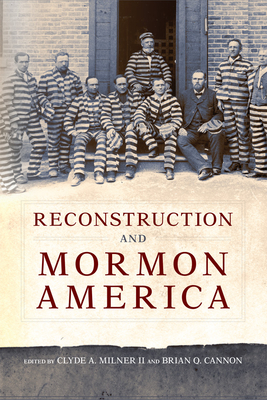 RECONSTRUCTION
AND
MORMON
AMERICA

EDITED BY CLYDE A. MILNER II AND BRIAN Q. CANNON